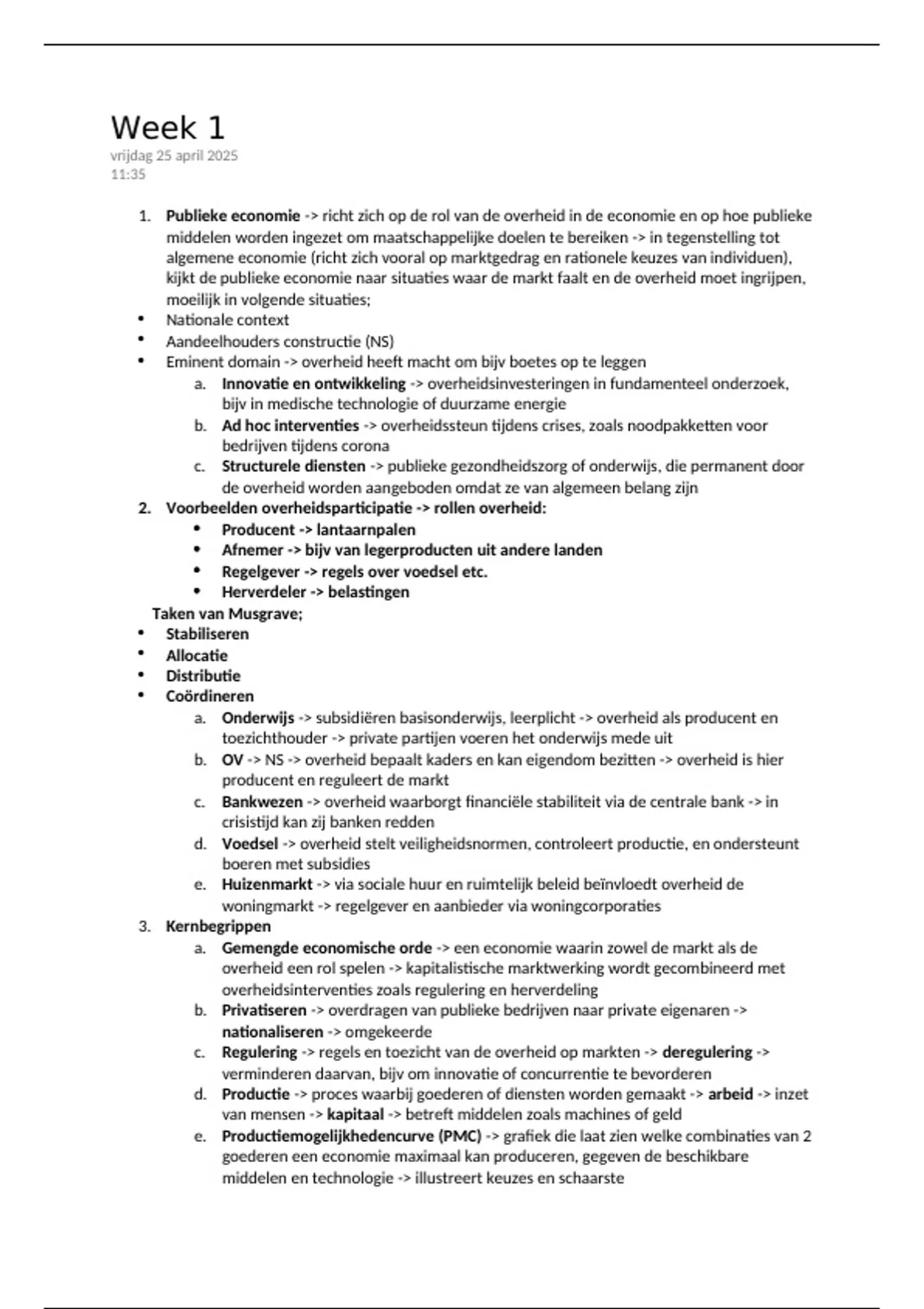 Week 1
vrijdag 25 april 2025
11:35

1. Publieke economie -> richt zich op de rol van de overheid in de economie en op hoe publieke middelen worden ingezet om maatschappelijke doelen te bereiken -> in tegenstelling tot algemene economie (richt zich vooral op marktgedrag en rationele keuzes van individuen), kijkt de publieke economie naar situaties waar de markt faalt en de overheid moet ingrijpen, moeilijk in volgende situaties;
• Nationale context
• Aandeelhouders constructie (NS)
• Eminent domain -> overheid heeft macht om bijv boetes op te leggen
a. Innovatie en ontwikkeling -> overheidsinvesteringen in fundamenteel onderzoek, bijv in medische technologie of duurzame energie
b. Ad hoc interventies -> overheidssteun tijdens crises, zoals noodpakketten voor bedrijven tijdens corona
c. Structurele diensten -> publieke gezondheidszorg of onderwijs, die permanent door de overheid worden aangeboden omdat ze van algemeen belang zijn
2. Voorbeelden overheidsparticipatie -> rollen overheid:
• Producent -> lantaarnpalen
• Afnemer -> bijv van legerproducten uit andere landen
• Regelgever -> regels over voedsel etc.
• Herverdeler -> belastingen
Taken van Musgrave;
• Stabiliseren
• Allocatie
• Distributie
• Coördineren
a. Onderwijs -> subsidiëren basisonderwijs, leerplicht -> overheid als producent en toezichthouder -> private partijen voeren het onderwijs mede uit
b. OV -> NS -> overheid bepaalt kaders en kan eigendom bezitten -> overheid is hier producent en reguleert de markt
c. Bankwezen -> overheid waarborgt financiële stabiliteit via de centrale bank -> in crisistijd kan zij banken redden
d. Voedsel -> overheid stelt veiligheidsnormen, controleert productie, en ondersteunt boeren met subsidies
e. Huizenmarkt -> via sociale huur en ruimtelijk beleid beïnvloedt overheid de woningmarkt -> regelgever en aanbieder via woningcorporaties
3. Kernbegrippen
a. Gemengde economische orde -> een economie waarin zowel de markt als de overheid een rol spelen -> kapitalistische marktwerking wordt gecombineerd met overheidsinterventies zoals regulering en herverdeling
b. Privatiseren -> overdragen van publieke bedrijven naar private eigenaren -> nationaliseren -> omgekeerde
c. Regulering -> regels en toezicht van de overheid op markten -> deregulering -> verminderen daarvan, bijv om innovatie of concurrentie te bevorderen
d. Productie -> proces waarbij goederen of diensten worden gemaakt -> arbeid -> inzet van mensen -> kapitaal -> betreft middelen zoals machines of geld
e. Productiemogelijkhedencurve (PMC) -> grafiek die laat zien welke combinaties van 2 goederen een economie maximaal kan produceren, gegeven de beschikbare middelen en technologie -> illustreert keuzes en schaarste